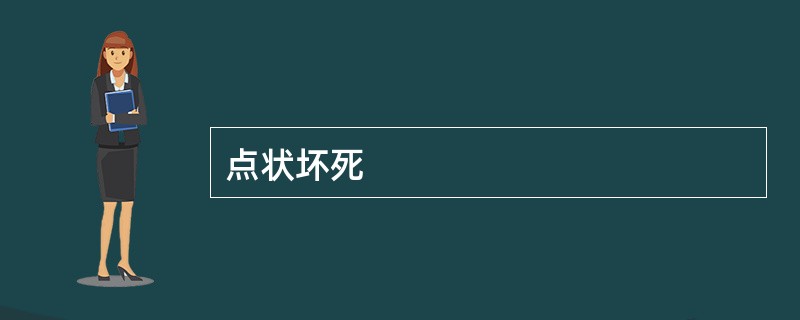 点状坏死